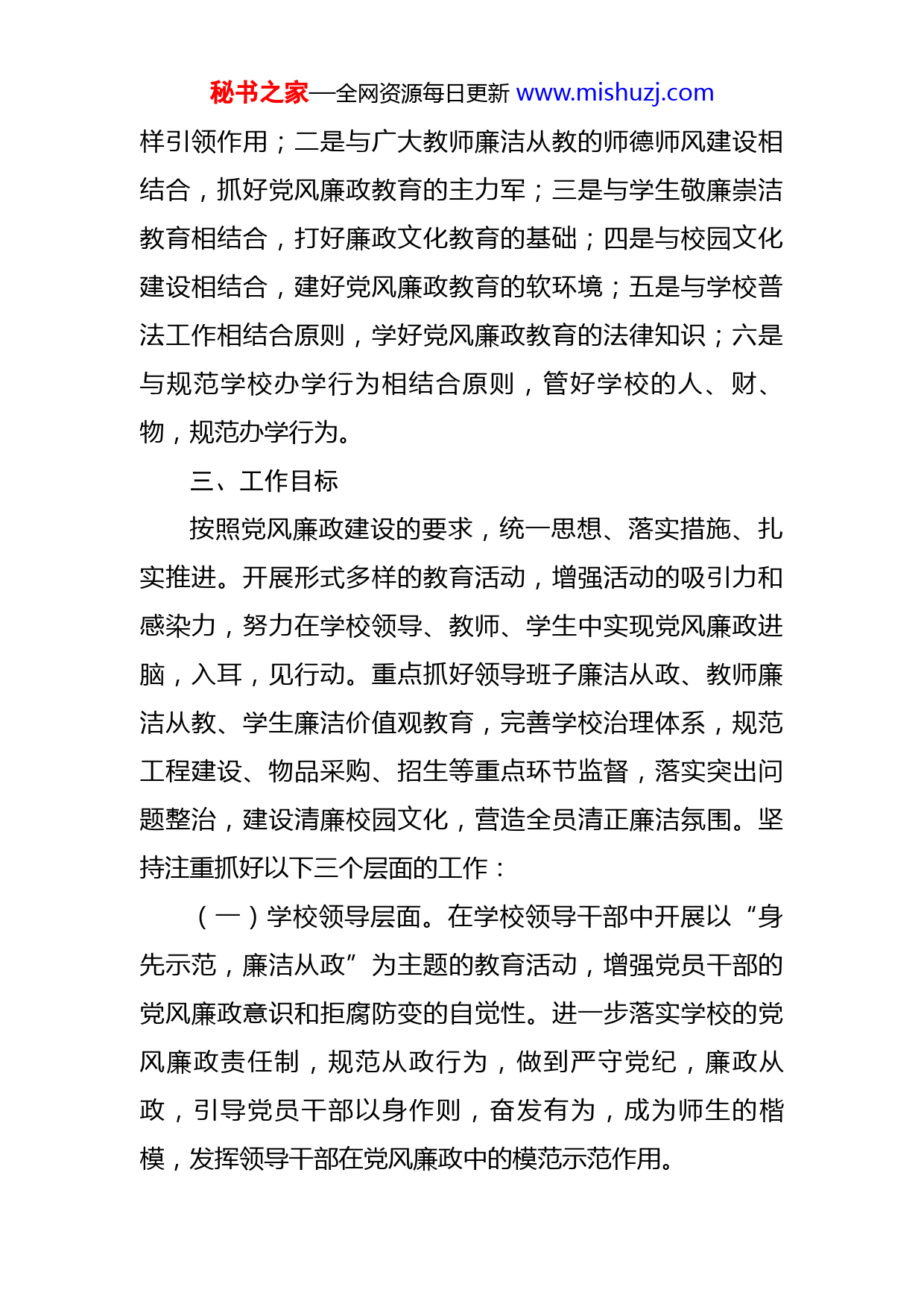 秘书之家—全网资源每日更新 www.mishuzj.com

样引领作用；二是与广大教师廉洁从教的师德师风建设相结合，抓好党风廉政教育的主力军；三是与学生敬廉崇洁教育相结合，打好廉政文化教育的基础；四是与校园文化建设相结合，建好党风廉政教育的软环境；五是与学校普法工作相结合原则，学好党风廉政教育的法律知识；六是与规范学校办学行为相结合原则，管好学校的人、财、物，规范办学行为。

三、工作目标

按照党风廉政建设的要求，统一思想、落实措施、扎实推进。开展形式多样的教育活动，增强活动的吸引力和感染力，努力在学校领导、教师、学生中实现党风廉政进脑，入耳，见行动。重点抓好领导班子廉洁从政、教师廉洁从教、学生廉洁价值观教育，完善学校治理体系，规范工程建设、物品采购、招生等重点环节监督，落实突出问题整治，建设清廉校园文化，营造全员清正廉洁氛围。坚持注重抓好以下三个层面的工作：

（一）学校领导层面。在学校领导干部中开展以“身先示范，廉洁从政”为主题的教育活动，增强党员干部的党风廉政意识和拒腐防变的自觉性。进一步落实学校的党风廉政责任制，规范从政行为，做到严守党纪，廉政从政，引导党员干部以身作则，奋发有为，成为师生的楷模，发挥领导干部在党风廉政中的模范示范作用。